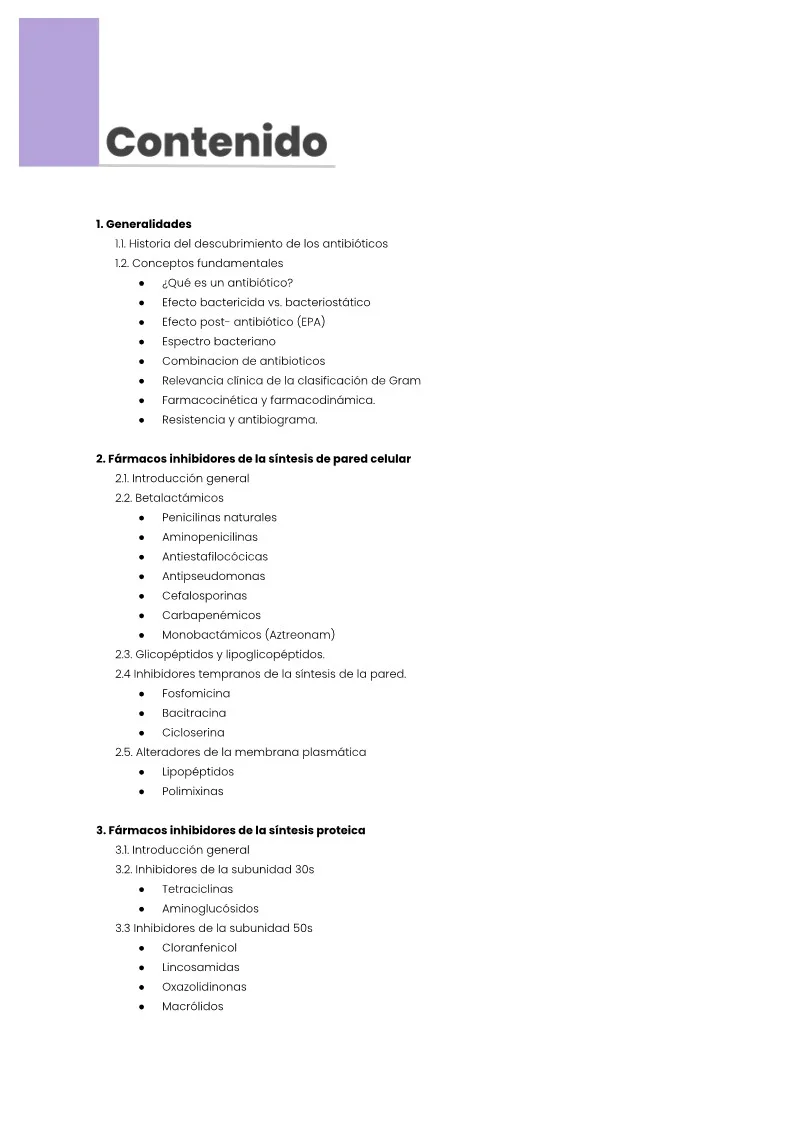 Contenido

1. Generalidades
1.1. Historia del descubrimiento de los antibióticos
1.2. Conceptos fundamentales
• ¿Qué es un antibiótico?
• Efecto bactericida vs. bacteriostático
• Efecto post- antibiótico (EPA)
• Espectro bacteriano
• Combinacion de antibioticos
• Relevancia clínica de la clasificación de Gram
• Farmacocinética y farmacodinámica.
• Resistencia y antibiograma.

2. Fármacos inhibidores de la síntesis de pared celular
2.1. Introducción general
2.2. Betalactámicos
• Penicilinas naturales
• Aminopenicilinas
• Antiestafilocócicas
• Antipseudomonas
• Cefalosporinas
• Carbapenémicos
• Monobactámicos (Aztreonam)
2.3. Glicopéptidos y lipoglicopéptidos.
2.4 Inhibidores tempranos de la síntesis de la pared.
• Fosfomicina
• Bacitracina
• Cicloserina
2.5. Alteradores de la membrana plasmática
• Lipopéptidos
• Polimixinas

3. Fármacos inhibidores de la síntesis proteica
3.1. Introducción general
3.2. Inhibidores de la subunidad 30s
• Tetraciclinas
• Aminoglucósidos
3.3 Inhibidores de la subunidad 50s
• Cloranfenicol
• Lincosamidas
• Oxazolidinonas
• Macrólidos